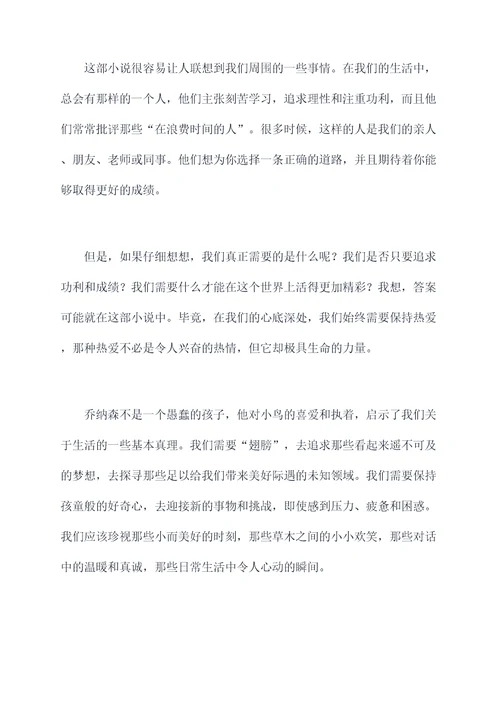 这部小说很容易让人联想到我们周围的一些事情。在我们的生活中，总会有那样的一个人，他们主张刻苦学习，追求理性和注重功利，而且他们常常批评那些“在浪费时间的人”。很多时候，这样的人是我们的亲人、朋友、老师或同事。他们想为你选择一条正确的道路，并且期待着你能够取得更好的成绩。

但是，如果仔细想想，我们真正需要的是什么呢？我们是否只要追求功利和成绩？我们需要什么才能在这个世界上活得更加精彩？我想，答案可能就在这部小说中。毕竟，在我们的心底深处，我们始终需要保持热爱，那种热爱不必是令人兴奋的热情，但它却极具生命的力量。

乔纳森不是一个愚蠢的孩子，他对小鸟的喜爱和执着，启示了我们关于生活的一些基本真理。我们需要“翅膀”，去追求那些看起来遥不可及的梦想，去探寻那些足以给我们带来美好际遇的未知领域。我们需要保持孩童般的好奇心，去迎接新的事物和挑战，即使感到压力、疲惫和困惑。我们应该珍视那些小而美好的时刻，那些草木之间的小小欢笑，那些对话中的温暖和真诚，那些日常生活中令人心动的瞬间。